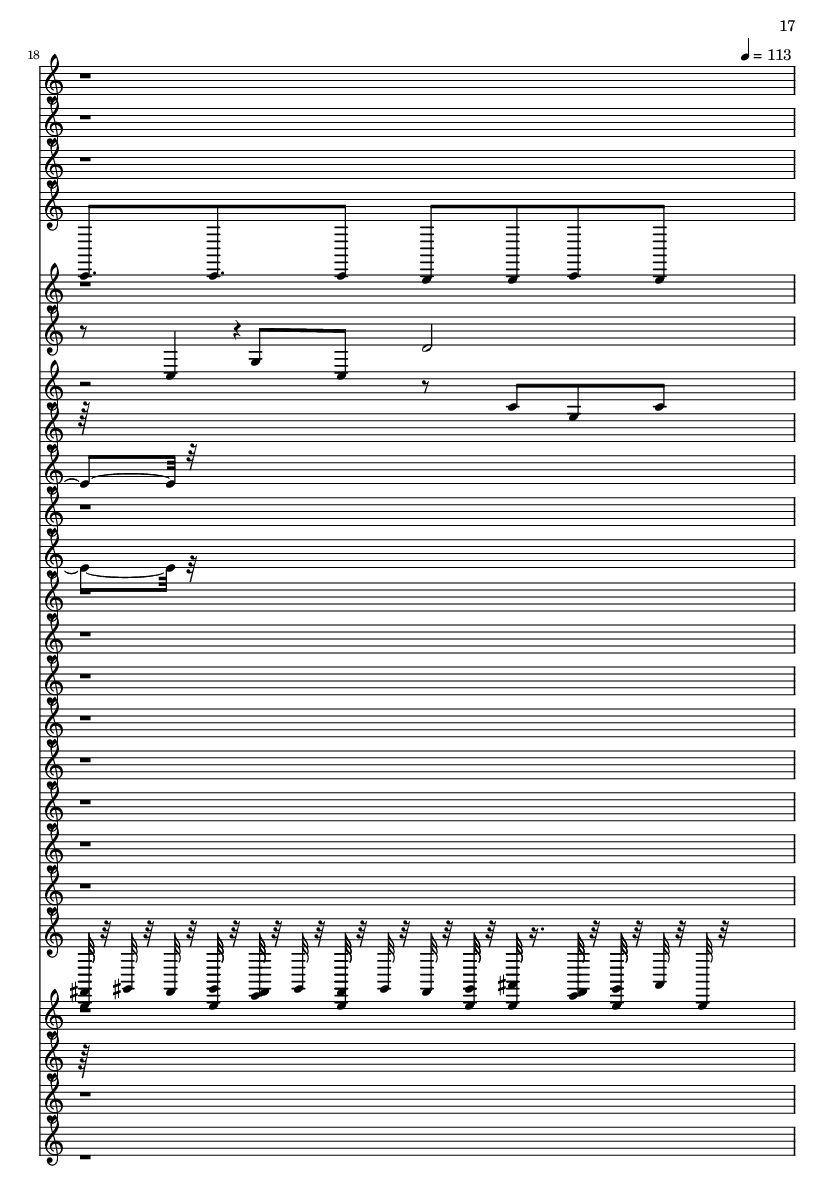 17

18

= 113